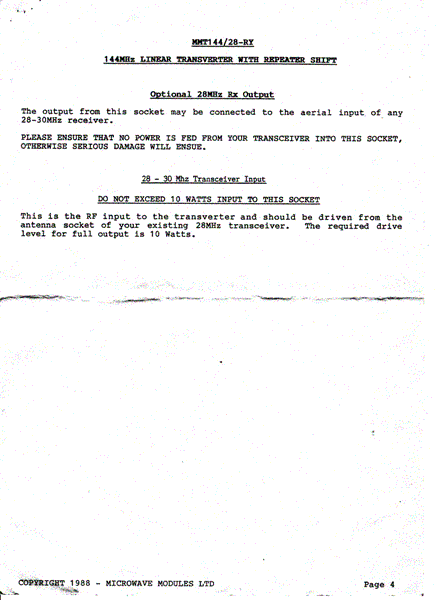 MMT144/28-RY

144MHz LINEAR TRANSVERTER WITH REPEATER SHIFT

Optional 28MHz Rx Output

The output from this socket may be connected to the aerial input of any 28-30MHz receiver.

PLEASE ENSURE THAT NO POWER IS FED FROM YOUR TRANSCEIVER INTO THIS SOCKET, OTHERWISE SERIOUS DAMAGE WILL ENSUE.

28 - 30 Mhz Transceiver Input

DO NOT EXCEED 10 WATTS INPUT TO THIS SOCKET

This is the RF input to the transverter and should be driven from the antenna socket of your existing 28MHz transceiver. The required drive level for full output is 10 Watts.

COPYRIGHT 1988 - MICROWAVE MODULES LTD

Page 4